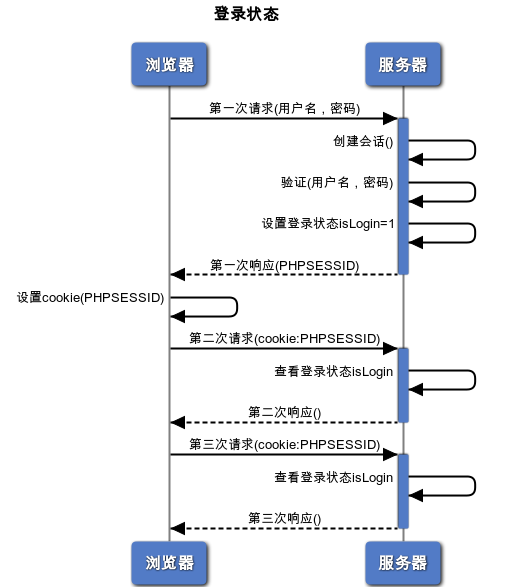 登录状态

浏览器

服务器

第一次请求(用户名，密码)

创建会话()

验证(用户名，密码)

设置登录状态isLogin=1

第一次响应(PHPSESSID)

设置cookie(PHPSESSID)

第二次请求(cookie:PHPSESSID)

查看登录状态isLogin

第二次响应()

第三次请求(cookie:PHPSESSID)

查看登录状态isLogin

第三次响应()

浏览器

服务器